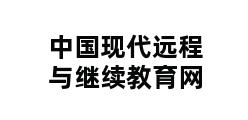 中国现代远程
与继续教育网